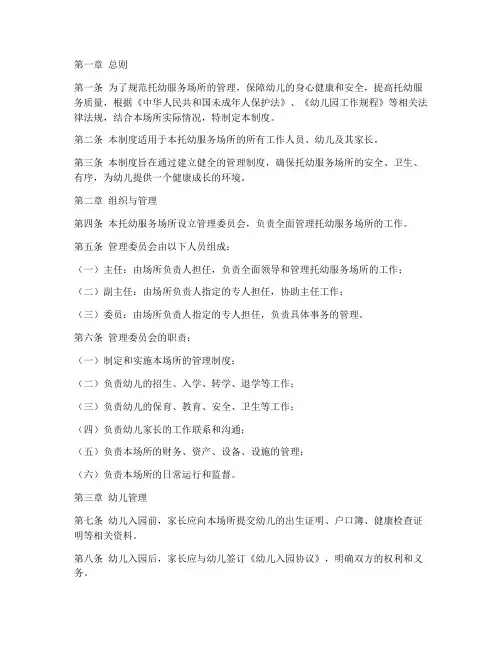 第一章 总则

第一条 为了规范托幼服务场所的管理，保障幼儿的身心健康和安全，提高托幼服务质量，根据《中华人民共和国未成年人保护法》、《幼儿园工作规程》等相关法律法规，结合本场所实际情况，特制定本制度。

第二条 本制度适用于本托幼服务场所的所有工作人员、幼儿及其家长。

第三条 本制度旨在通过建立健全的管理制度，确保托幼服务场所的安全、卫生、有序，为幼儿提供一个健康成长的环境。

第二章 组织与管理

第四条 本托幼服务场所设立管理委员会，负责全面管理托幼服务场所的工作。

第五条 管理委员会由以下人员组成：

（一）主任：由场所负责人担任，负责全面领导和管理托幼服务场所的工作；

（二）副主任：由场所负责人指定的专人担任，协助主任工作；

（三）委员：由场所负责人指定的专人担任，负责具体事务的管理。

第六条 管理委员会的职责：

（一）制定和实施本场所的管理制度；

（二）负责幼儿的招生、入学、转学、退学等工作；

（三）负责幼儿的保育、教育、安全、卫生等工作；

（四）负责幼儿家长的工作联系和沟通；

（五）负责本场所的财务、资产、设备、设施的管理；

（六）负责本场所的日常运行和监督。

第三章 幼儿管理

第七条 幼儿入园前，家长应向本场所提交幼儿的出生证明、户口簿、健康检查证明等相关资料。

第八条 幼儿入园后，家长应与幼儿签订《幼儿入园协议》，明确双方的权利和义务。